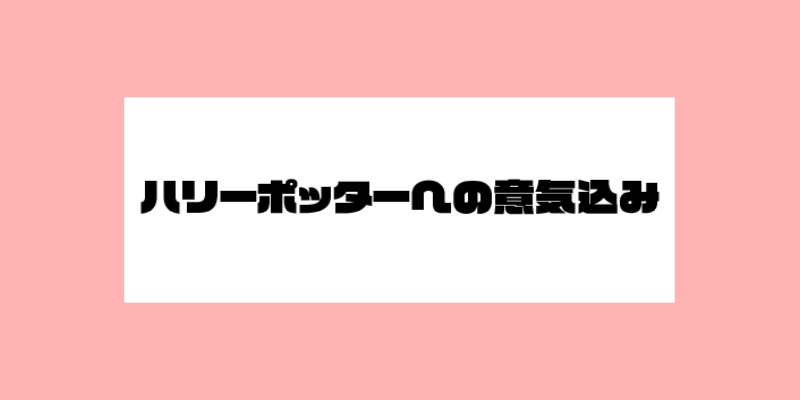 ハリーポッターへの意気込み